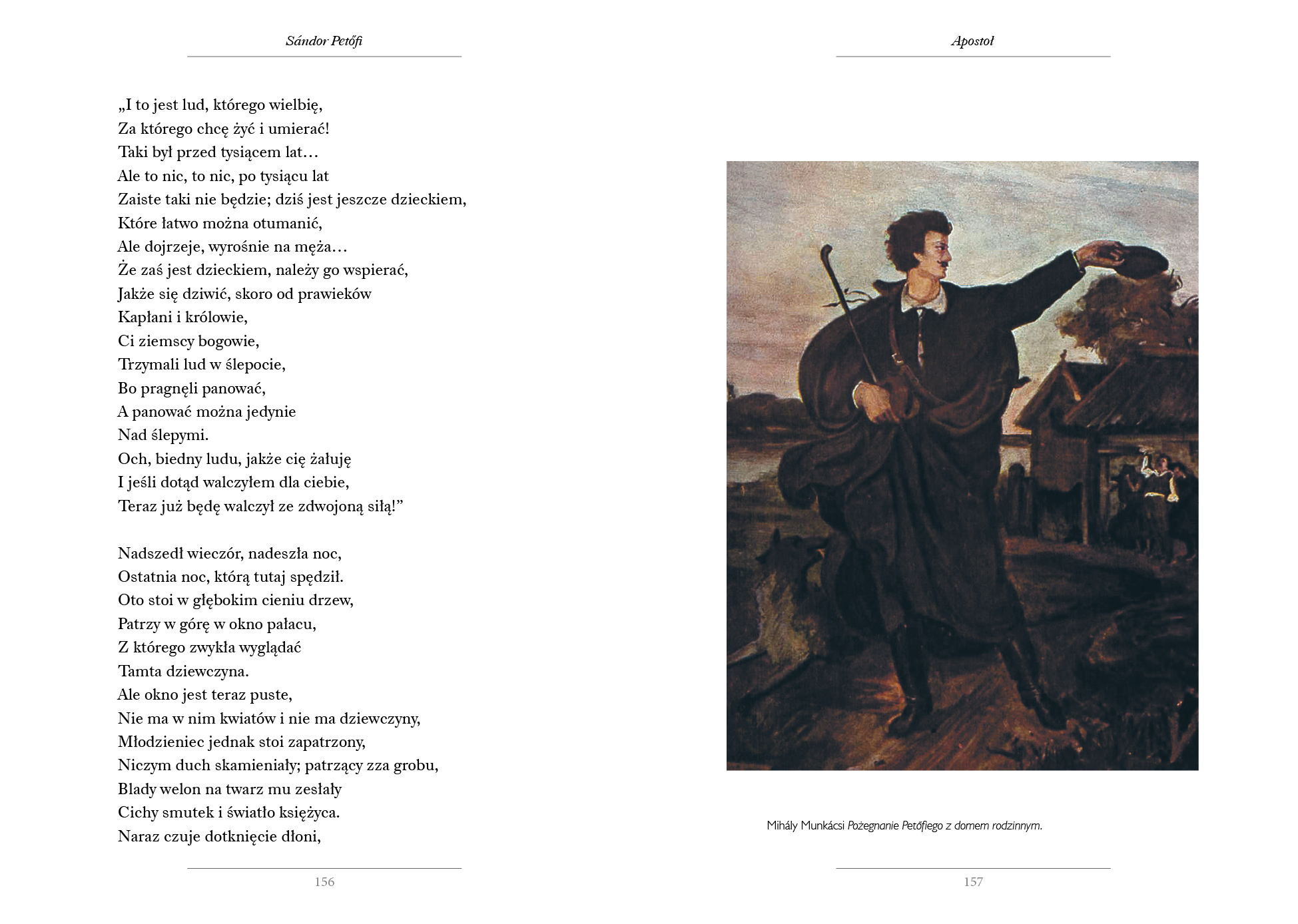 Sándor Petőfi

„I to jest lud, którego wielbię,
Za którego chcę żyć i umierać!
Taki był przed tysiącem lat…
Ale to nic, to nic, po tysiącu lat
Zaiste taki nie będzie; dziś jest jeszcze dzieckiem,
Które łatwo można otumanić,
Ale dojrzeje, wyrośnie na męża…
Że zaś jest dzieckiem, należy go wspierać,
Jakże się dziwić, skoro od prawieków
Kapłani i królowie,
Ci ziemscy bogowie,
Trzymali lud w ślepocie,
Bo pragnęli panować,
A panować można jedynie
Nad ślepymi.
Och, biedny ludu, jakże cię żałuję
I jeśli dotąd walczyłem dla ciebie,
Teraz już będę walczył ze zdwojoną siłą!”

Nadszedł wieczór, nadeszła noc,
Ostatnia noc, którą tutaj spędził.
Oto stoi w głębokim cieniu drzew,
Patrzy w górę w okno pałacu,
Z którego zwykła wyglądać
Tamta dziewczyna.
Ale okno jest teraz puste,
Nie ma w nim kwiatów i nie ma dziewczyny,
Młodzieniec jednak stoi zapatrzony,
Niczym duch skamieniały; patrzący zza grobu,
Blady welon na twarz mu zesłały
Cichy smutek i światło księżyca.
Naraz czuje dotknięcie dłoni,

156

Apostoł

Mihály Munkácsi Pożegnanie Petőfiego z domem rodzinnym.

157